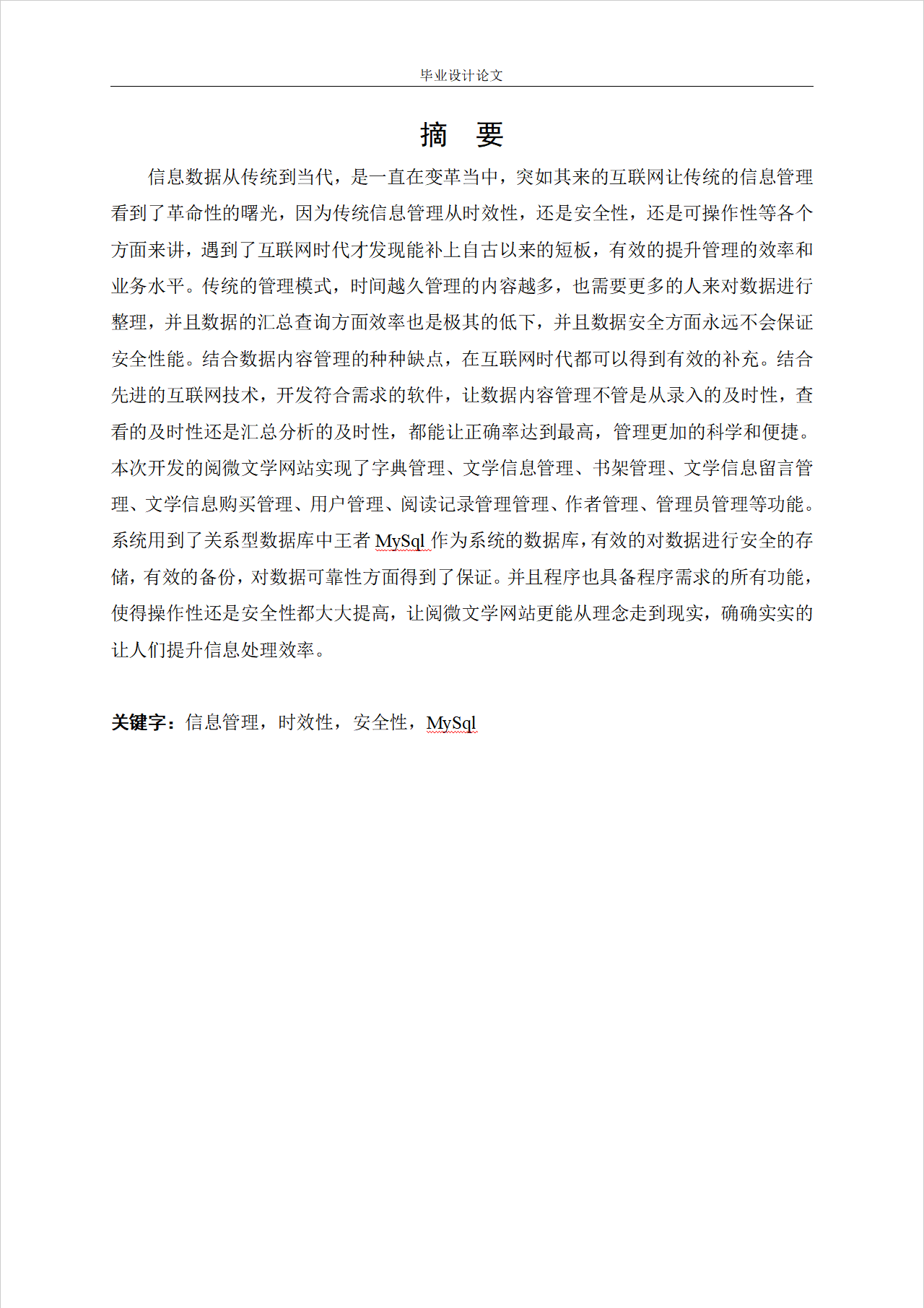 毕业设计论文

摘 要

信息数据从传统到当代，是一直在变革当中，突如其来的互联网让传统的信息管理看到了革命性的曙光，因为传统信息管理从时效性，还是安全性，还是可操作性等各个方面来讲，遇到了互联网时代才发现能补上自古以来的短板，有效的提升管理的效率和业务水平。传统的管理模式，时间越久管理的内容越多，也需要更多的人来对数据进行整理，并且数据的汇总查询方面效率也是极其的低下，并且数据安全方面永远不会保证安全性能。结合数据内容管理的种种缺点，在互联网时代都可以得到有效的补充。结合先进的互联网技术，开发符合需求的软件，让数据内容管理不管是从录入的及时性，查看的及时性还是汇总分析的及时性，都能让正确率达到最高，管理更加的科学和便捷。本次开发的阅微文学网站实现了字典管理、文学信息管理、书架管理、文学信息留言管理、文学信息购买管理、用户管理、阅读记录管理管理、作者管理、管理员管理等功能。系统用到了关系型数据库中王者 MySql 作为系统的数据库，有效的对数据进行安全的存储，有效的备份，对数据可靠性方面得到了保证。并且程序也具备程序需求的所有功能，使得操作性还是安全性都大大提高，让阅微文学网站更能从理念走到现实，确确实实的让人们提升信息处理效率。

关键字：信息管理，时效性，安全性，MySql